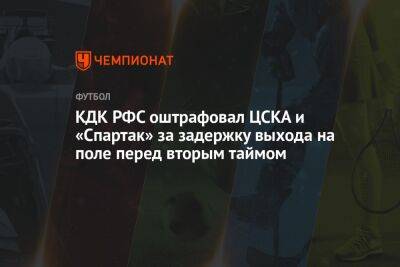 ЧЕМПИОНАТ

ФУТБОЛ

КДК РФС оштрафовал ЦСКА и «Спартак» за задержку выхода на поле перед вторым таймом